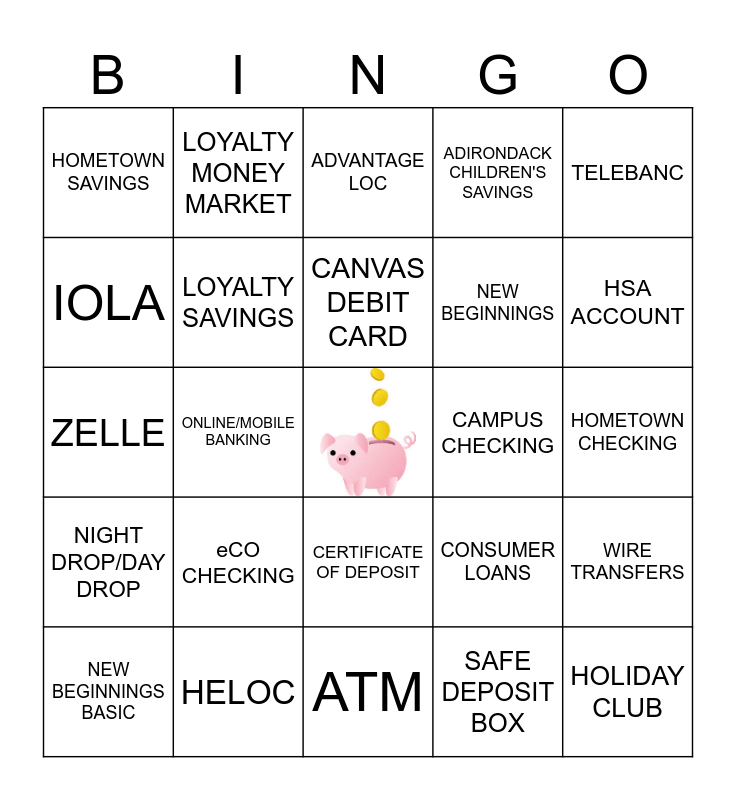 | B | I | N | G | O |
|---|---|---|---|---|
| HOMETOWN SAVINGS | LOYALTY MONEY MARKET | ADVANTAGE LOC | ADIRONDACK CHILDREN'S SAVINGS | TELEBANC |
| IOLA | LOYALTY SAVINGS | CANVAS DEBIT CARD | NEW BEGINNINGS | HSA ACCOUNT |
| ZELLE | ONLINE/MOBILE BANKING |  | CAMPUS CHECKING | HOMETOWN CHECKING |
| NIGHT DROP/DAY DROP | eCO CHECKING | CERTIFICATE OF DEPOSIT | CONSUMER LOANS | WIRE TRANSFERS |
| NEW BEGINNINGS BASIC | HELOC | ATM | SAFE DEPOSIT BOX | HOLIDAY CLUB |